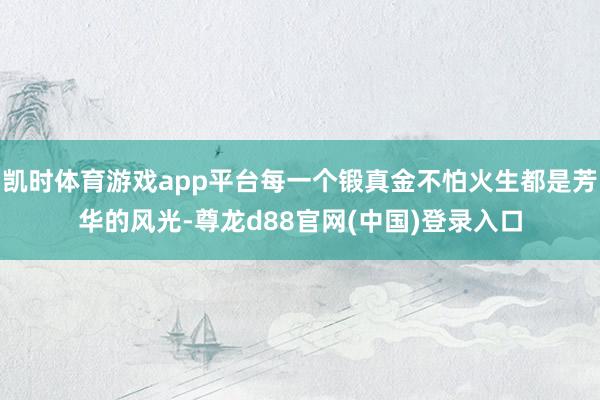 凯时体育游戏app平台每一个锻真金不怕火生都是芳华的风光-尊龙d88官网(中国)登录入口